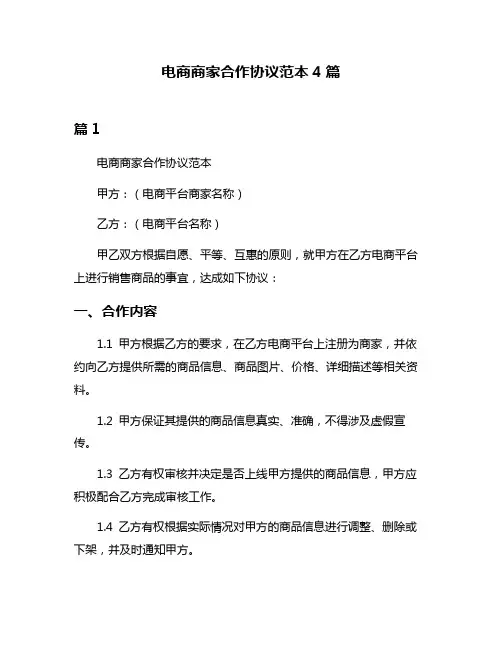 电商商家合作协议范本 4 篇

篇 1

电商商家合作协议范本

甲方：（电商平台商家名称）

乙方：（电商平台名称）

甲乙双方根据自愿、平等、互惠的原则，就甲方在乙方电商平台上进行销售商品的事宜，达成如下协议：

一、合作内容

1.1 甲方根据乙方的要求，在乙方电商平台上注册为商家，并依约向乙方提供所需的商品信息、商品图片、价格、详细描述等相关资料。

1.2 甲方保证其提供的商品信息真实、准确，不得涉及虚假宣传。

1.3 乙方有权审核并决定是否上线甲方提供的商品信息，甲方应积极配合乙方完成审核工作。

1.4 乙方有权根据实际情况对甲方的商品信息进行调整、删除或下架，并及时通知甲方。